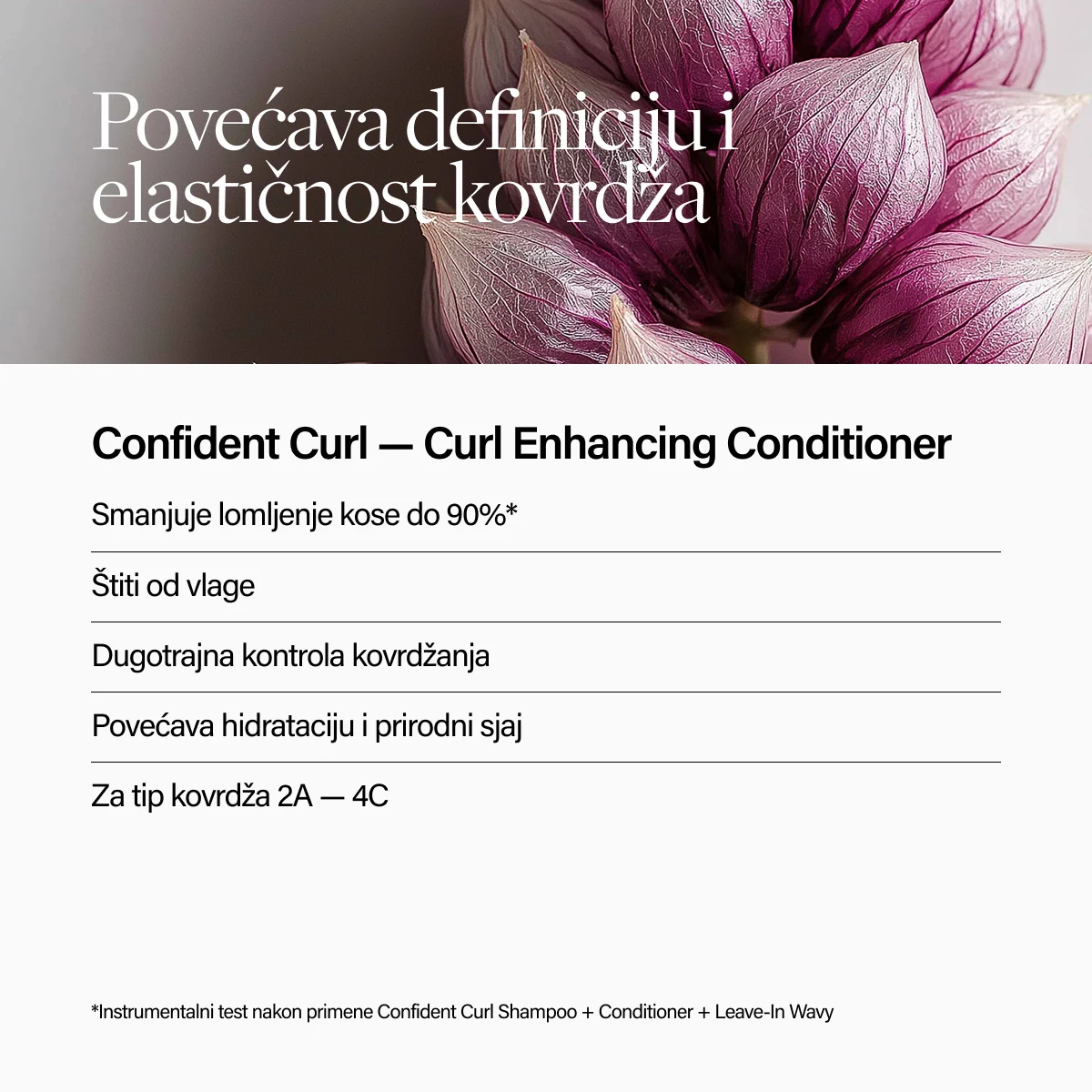 Povećava definiciju i elastičnost kovrdža

Confident Curl — Curl Enhancing Conditioner

Smanjuje lomljenje kose do 90%*

Štiti od vlage

Dugotrajna kontrola kovrdžanja

Povećava hidrataciju i prirodni sjaj

Za tip kovrdža 2A — 4C

*Instrumentalni test nakon primene Confident Curl Shampoo + Conditioner + Leave-In Wavy